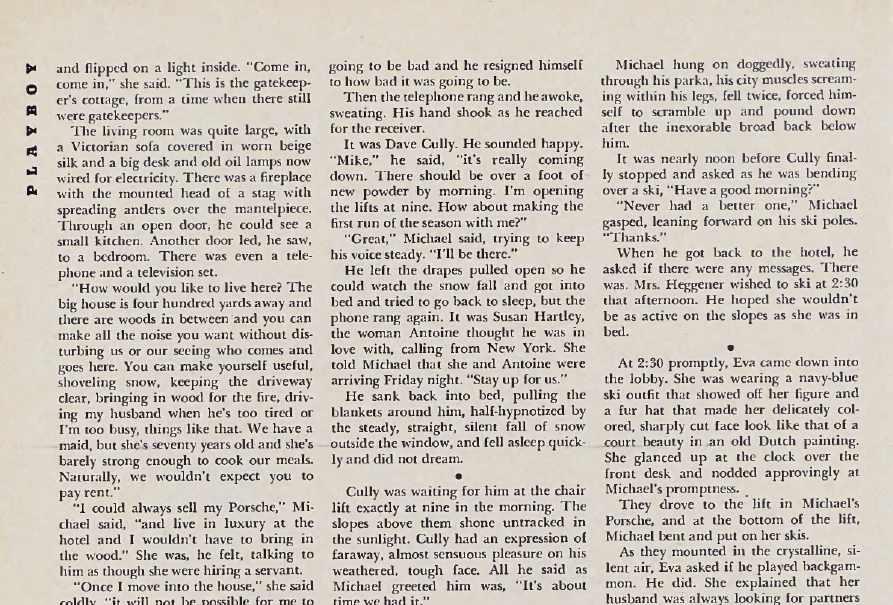 PLAYBOY

and flipped on a light inside. "Come in, come in," she said. "This is the gatekeeper's cottage, from a time when there still were gatekeepers."

The living room was quite large, with a Victorian sofa covered in worn beige silk and a big desk and old oil lamps now wired for electricity. There was a fireplace with the mounted head of a stag with spreading antlers over the mantelpiece. Through an open door, he could see a small kitchen. Another door led, he saw, to a bedroom. There was even a telephone and a television set.

"How would you like to live here? The big house is four hundred yards away and there are woods in between and you can make all the noise you want without disturbing us or our seeing who comes and goes here. You can make yourself useful, shoveling snow, keeping the driveway clear, bringing in wood for the fire, driving my husband when he's too tired or I'm too busy, things like that. We have a maid, but she's seventy years old and she's barely strong enough to cook our meals. Naturally, we wouldn't expect you to pay rent."

"I could always sell my Porsche," Michael said, "and live in luxury at the hotel and I wouldn't have to bring in the wood." She was, he felt, talking to him as though she were hiring a servant.

"Once I move into the house," she said coldly, "it will not be possible for me to

going to be bad and he resigned himself to how bad it was going to be.

Then the telephone rang and he awoke, sweating. His hand shook as he reached for the receiver.

It was Dave Cully. He sounded happy. "Mike," he said, "it's really coming down. There should be over a foot of new powder by morning. I'm opening the lifts at nine. How about making the first run of the season with me?"

"Great," Michael said, trying to keep his voice steady. "I'll be there."

He left the drapes pulled open so he could watch the snow fall and got into bed and tried to go back to sleep, but the phone rang again. It was Susan Hartley, the woman Antoine thought he was in love with, calling from New York. She told Michael that she and Antoine were arriving Friday night. "Stay up for us."

He sank back into bed, pulling the blankets around him, half-hypnotized by the steady, straight, silent fall of snow outside the window, and fell asleep quickly and did not dream.

•

Cully was waiting for him at the chair lift exactly at nine in the morning. The slopes above them shone untracked in the sunlight. Cully had an expression of faraway, almost sensuous pleasure on his weathered, tough face. All he said as Michael greeted him was, "It's about time we had it."

Michael hung on doggedly, sweating through his parka, his city muscles screaming within his legs, fell twice, forced himself to scramble up and pound down after the inexorable broad back below him.

It was nearly noon before Cully finally stopped and asked as he was bending over a ski, "Have a good morning?"

"Never had a better one," Michael gasped, leaning forward on his ski poles. "Thanks."

When he got back to the hotel, he asked if there were any messages. There was. Mrs. Heggener wished to ski at 2:30 that afternoon. He hoped she wouldn't be as active on the slopes as she was in bed.

•

At 2:30 promptly, Eva came down into the lobby. She was wearing a navy-blue ski outfit that showed off her figure and a fur hat that made her delicately colored, sharply cut face look like that of a court beauty in an old Dutch painting. She glanced up at the clock over the front desk and nodded approvingly at Michael's promptness.

They drove to the lift in Michael's Porsche, and at the bottom of the lift, Michael bent and put on her skis.

As they mounted in the crystalline, silent air, Eva asked if he played backgammon. He did. She explained that her husband was always looking for partners